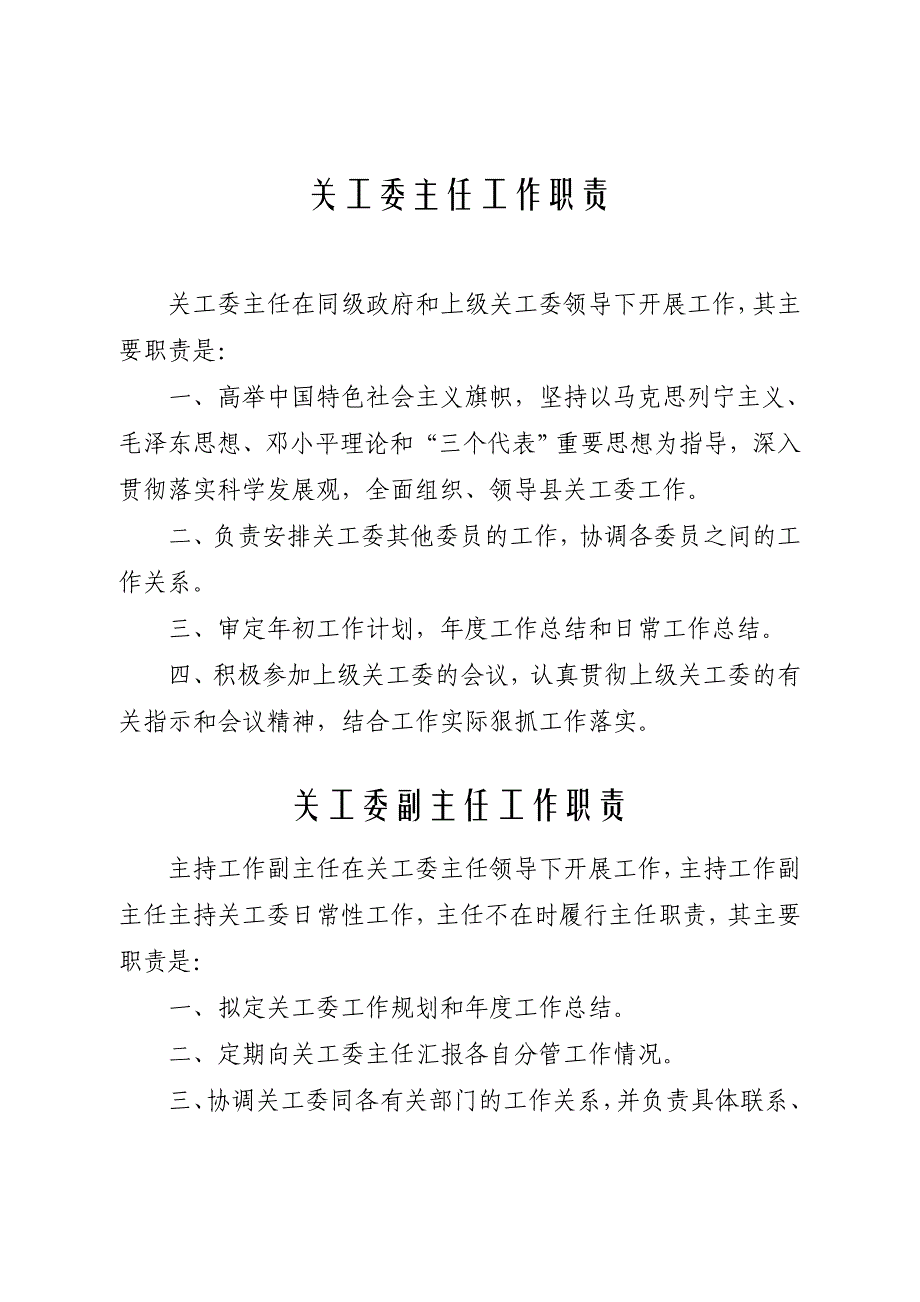 关工委主任工作职责

关工委主任在同级政府和上级关工委领导下开展工作，其主要职责是：

一、高举中国特色社会主义旗帜，坚持以马克思列宁主义、毛泽东思想、邓小平理论和“三个代表”重要思想为指导，深入贯彻落实科学发展观，全面组织、领导县关工委工作。

二、负责安排关工委其他委员的工作，协调各委员之间的工作关系。

三、审定年初工作计划，年度工作总结和日常工作总结。

四、积极参加上级关工委的会议，认真贯彻上级关工委的有关指示和会议精神，结合工作实际狠抓工作落实。

关工委副主任工作职责

主持工作副主任在关工委主任领导下开展工作，主持工作副主任主持关工委日常性工作，主任不在时履行主任职责，其主要职责是：

一、拟定关工委工作规划和年度工作总结。

二、定期向关工委主任汇报各自分管工作情况。

三、协调关工委同各有关部门的工作关系，并负责具体联系、